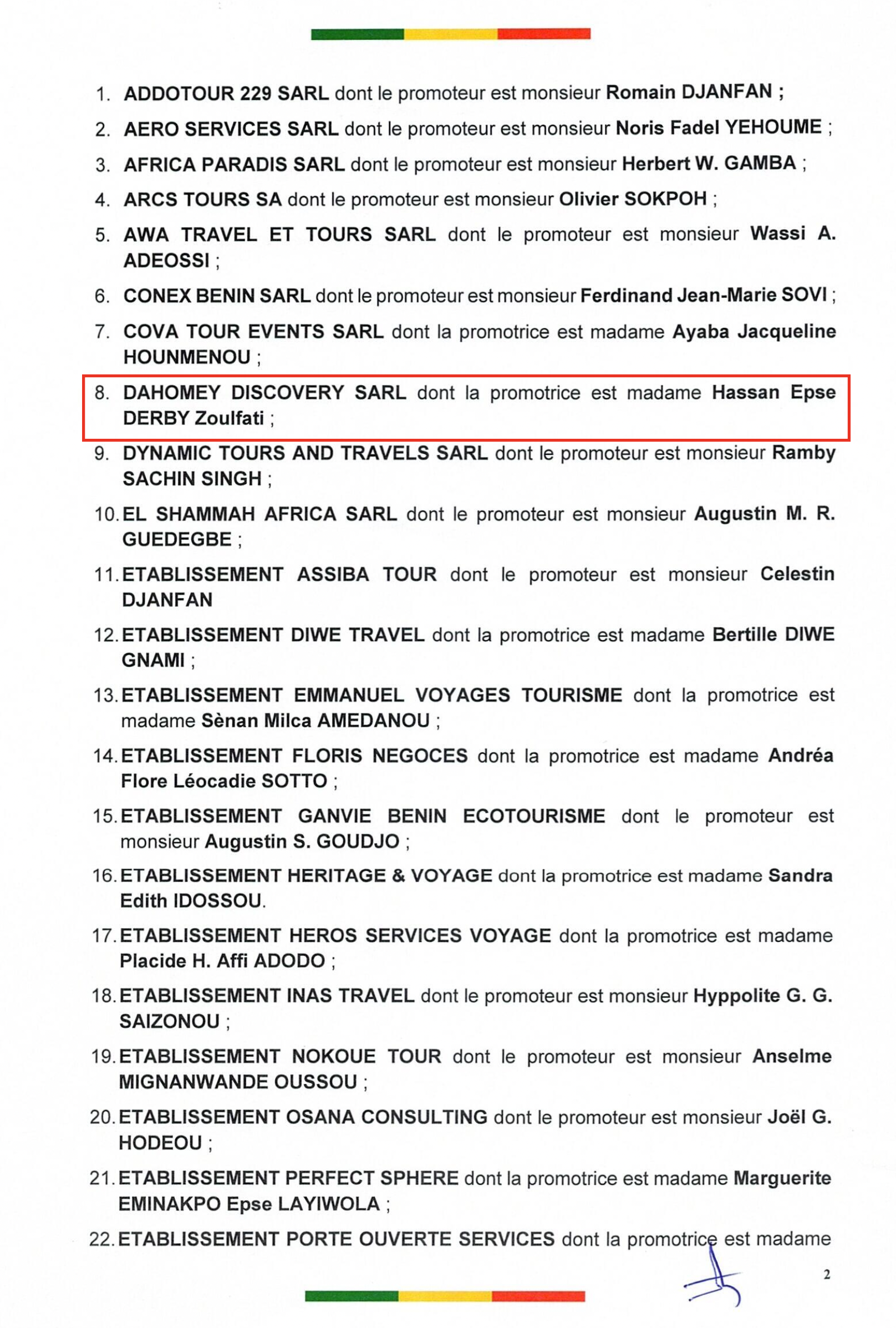 1. ADDOTOUR 229 SARL dont le promoteur est monsieur Romain DJANFAN ;

2. AERO SERVICES SARL dont le promoteur est monsieur Noris Fadel YEHOUME ;

3. AFRICA PARADIS SARL dont le promoteur est monsieur Herbert W. GAMBA ;

4. ARCS TOURS SA dont le promoteur est monsieur Olivier SOKPOH ;

5. AWA TRAVEL ET TOURS SARL dont le promoteur est monsieur Wassi A. ADEOSSI ;

6. CONEX BENIN SARL dont le promoteur est monsieur Ferdinand Jean-Marie SOVI ;

7. COVA TOUR EVENTS SARL dont la promotrice est madame Ayaba Jacqueline HOUNMENOU ;

8. DAHOMEY DISCOVERY SARL dont la promotrice est madame Hassan Epse DERBY Zoulfati ;

9. DYNAMIC TOURS AND TRAVELS SARL dont le promoteur est monsieur Ramby SACHIN SINGH ;

10. EL SHAMMAH AFRICA SARL dont le promoteur est monsieur Augustin M. R. GUEDEGBE ;

11. ETABLISSEMENT ASSIBA TOUR dont le promoteur est monsieur Celestin DJANFAN

12. ETABLISSEMENT DIWE TRAVEL dont la promotrice est madame Bertille DIWE GNAMI ;

13. ETABLISSEMENT EMMANUEL VOYAGES TOURISME dont la promotrice est madame Sènan Milca AMEDANOU ;

14. ETABLISSEMENT FLORIS NEGOCES dont la promotrice est madame Andréa Flore Léocadie SOTTO ;

15. ETABLISSEMENT GANVIE BENIN ECOTOURISME dont le promoteur est monsieur Augustin S. GOUDJO ;

16. ETABLISSEMENT HERITAGE & VOYAGE dont la promotrice est madame Sandra Edith IDOSSOU.

17. ETABLISSEMENT HEROS SERVICES VOYAGE dont la promotrice est madame Placide H. Affi ADODO ;

18. ETABLISSEMENT INAS TRAVEL dont le promoteur est monsieur Hyppolite G. G. SAIZONOU ;

19. ETABLISSEMENT NOKOUE TOUR dont le promoteur est monsieur Anselme MIGNANWANDE OUSSOU ;

20. ETABLISSEMENT OSANA CONSULTING dont le promoteur est monsieur Joël G. HODEOU ;

21. ETABLISSEMENT PERFECT SPHERE dont la promotrice est madame Marguerite EMINAKPO Epse LAYIWOLA ;

22. ETABLISSEMENT PORTE OUVERTE SERVICES dont la promotrice est madame

2